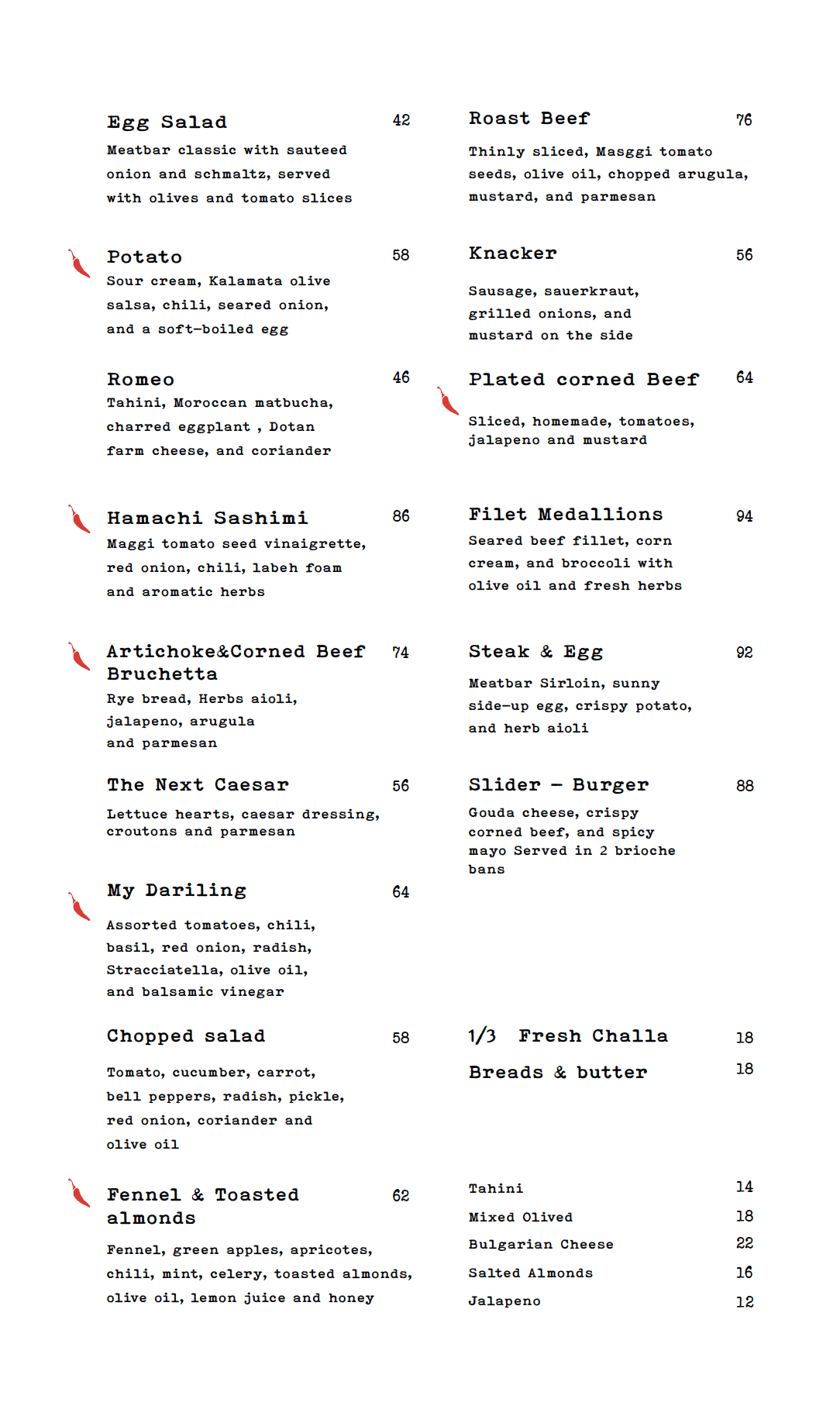 Egg Salad 42

Meatbar classic with sauteed onion and schmaltz, served with olives and tomato slices

Potato 58

Sour cream, Kalamata olive salsa, chili, seared onion, and a soft-boiled egg

Romeo 46

Tahini, Moroccan matbucha, charred eggplant , Dotan farm cheese, and coriander

Hamachi Sashimi 86

Maggi tomato seed vinaigrette, red onion, chili, labeh foam and aromatic herbs

Artichoke&Corned Beef Bruchetta 74

Rye bread, Herbs aioli, jalapeno, arugula and parmesan

The Next Caesar 56

Lettuce hearts, caesar dressing, croutons and parmesan

My Dariling 64

Assorted tomatoes, chili, basil, red onion, radish, Stracciatella, olive oil, and balsamic vinegar

Chopped salad 58

Tomato, cucumber, carrot, bell peppers, radish, pickle, red onion, coriander and olive oil

Fennel & Toasted almonds 62

Fennel, green apples, apricotes, chili, mint, celery, toasted almonds, olive oil, lemon juice and honey

Roast Beef 76

Thinly sliced, Masggi tomato seeds, olive oil, chopped arugula, mustard, and parmesan

Knacker 56

Sausage, sauerkraut, grilled onions, and mustard on the side

Plated corned Beef 64

Sliced, homemade, tomatoes, jalapeno and mustard

Filet Medallions 94

Seared beef fillet, corn cream, and broccoli with olive oil and fresh herbs

Steak & Egg 92

Meatbar Sirloin, sunny side-up egg, crispy potato, and herb aioli

Slider - Burger 88

Gouda cheese, crispy corned beef, and spicy mayo Served in 2 brioche bans

1/3 Fresh Challa 18

Breads & butter 18

Tahini 14
Mixed Olived 18
Bulgarian Cheese 22
Salted Almonds 16
Jalapeno 12